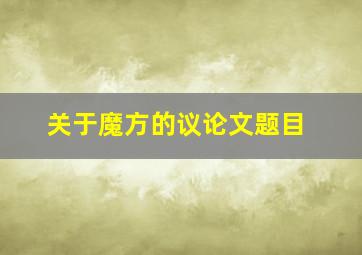 关于魔方的议论文题目